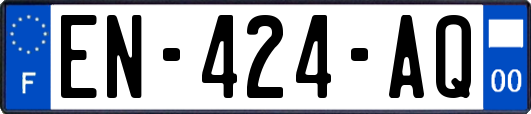 F
EN-424-AQ
00